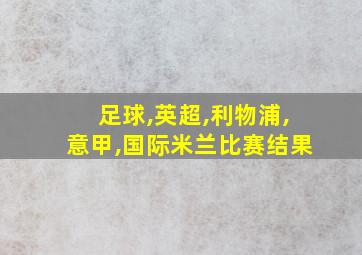 足球,英超,利物浦,
意甲,国际米兰比赛结果